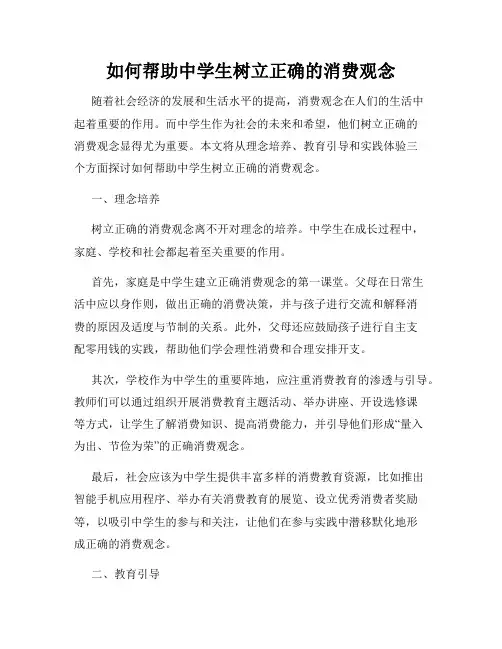 如何帮助中学生树立正确的消费观念

随着社会经济的发展和生活水平的提高，消费观念在人们的生活中起着重要的作用。而中学生作为社会的未来和希望，他们树立正确的消费观念显得尤为重要。本文将从理念培养、教育引导和实践体验三个方面探讨如何帮助中学生树立正确的消费观念。

一、理念培养

树立正确的消费观念离不开对理念的培养。中学生在成长过程中，家庭、学校和社会都起着至关重要的作用。

首先，家庭是中学生建立正确消费观念的第一课堂。父母在日常生活中应以身作则，做出正确的消费决策，并与孩子进行交流和解释消费的原因及适度与节制的关系。此外，父母还应鼓励孩子进行自主支配零用钱的实践，帮助他们学会理性消费和合理安排开支。

其次，学校作为中学生的重要阵地，应注重消费教育的渗透与引导。教师们可以通过组织开展消费教育主题活动、举办讲座、开设选修课等方式，让学生了解消费知识、提高消费能力，并引导他们形成“量入为出、节俭为荣”的正确消费观念。

最后，社会应该为中学生提供丰富多样的消费教育资源，比如推出智能手机应用程序、举办有关消费教育的展览、设立优秀消费者奖励等，以吸引中学生的参与和关注，让他们在参与实践中潜移默化地形成正确的消费观念。

二、教育引导